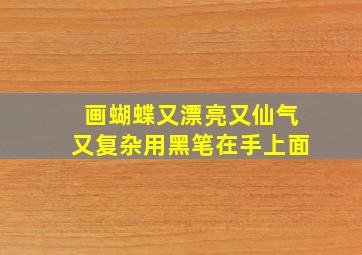 画蝴蝶又漂亮又仙气
又复杂用黑笔在手上面